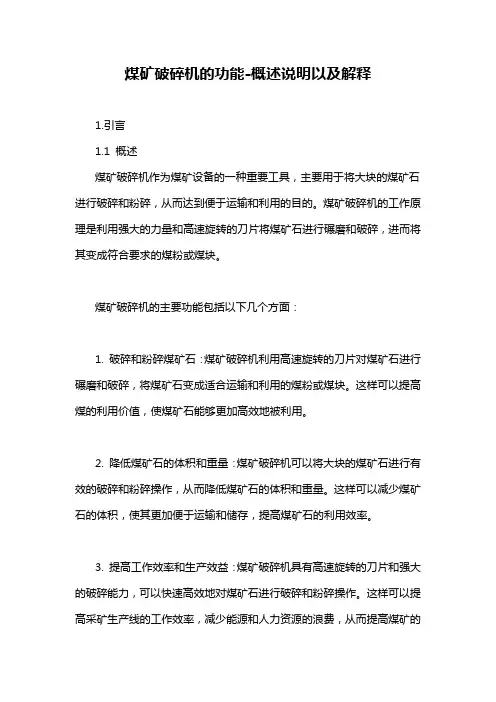 煤矿破碎机的功能-概述说明以及解释

1.引言

1.1 概述

煤矿破碎机作为煤矿设备的一种重要工具，主要用于将大块的煤矿石进行破碎和粉碎，从而达到便于运输和利用的目的。煤矿破碎机的工作原理是利用强大的力量和高速旋转的刀片将煤矿石进行碾磨和破碎，进而将其变成符合要求的煤粉或煤块。

煤矿破碎机的主要功能包括以下几个方面：

1. 破碎和粉碎煤矿石：煤矿破碎机利用高速旋转的刀片对煤矿石进行碾磨和破碎，将煤矿石变成适合运输和利用的煤粉或煤块。这样可以提高煤的利用价值，使煤矿石能够更加高效地被利用。

2. 降低煤矿石的体积和重量：煤矿破碎机可以将大块的煤矿石进行有效的破碎和粉碎操作，从而降低煤矿石的体积和重量。这样可以减少煤矿石的体积，使其更加便于运输和储存，提高煤矿石的利用效率。

3. 提高工作效率和生产效益：煤矿破碎机具有高速旋转的刀片和强大的破碎能力，可以快速高效地对煤矿石进行破碎和粉碎操作。这样可以提高采矿生产线的工作效率，减少能源和人力资源的浪费，从而提高煤矿的